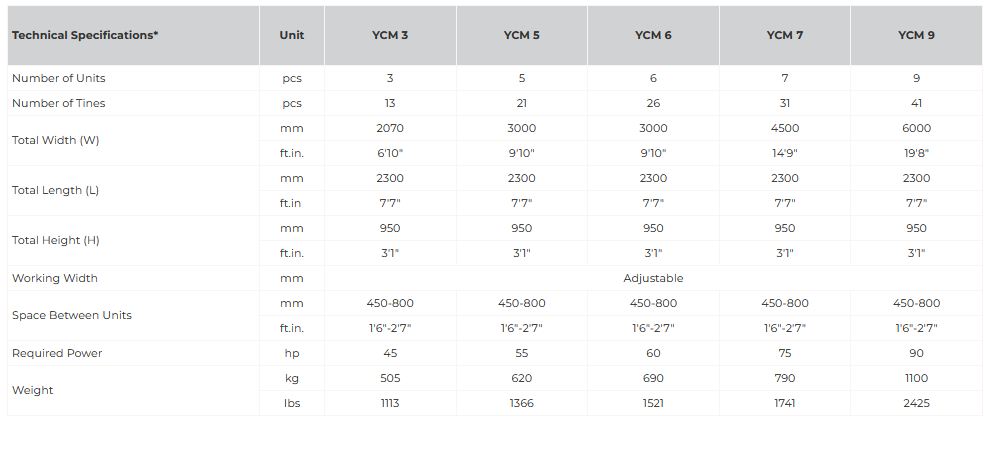 | Technical Specifications* | Unit | YCM 3 | YCM 5 | YCM 6 | YCM 7 | YCM 9 |
|---|---|---|---|---|---|---|
| Number of Units | pcs | 3 | 5 | 6 | 7 | 9 |
| Number of Tines | pcs | 13 | 21 | 26 | 31 | 41 |
| Total Width (W) | mm | 2070 | 3000 | 3000 | 4500 | 6000 |
| | ft.in. | 6'10" | 9'10" | 9'10" | 14'9" | 19'8" |
| Total Length (L) | mm | 2300 | 2300 | 2300 | 2300 | 2300 |
| | ft.in | 7'7" | 7'7" | 7'7" | 7'7" | 7'7" |
| Total Height (H) | mm | 950 | 950 | 950 | 950 | 950 |
| | ft.in. | 3'1" | 3'1" | 3'1" | 3'1" | 3'1" |
| Working Width | mm | Adjustable | | | | |
| Space Between Units | mm | 450-800 | 450-800 | 450-800 | 450-800 | 450-800 |
| | ft.in. | 1'6"-2'7" | 1'6"-2'7" | 1'6"-2'7" | 1'6"-2'7" | 1'6"-2'7" |
| Required Power | hp | 45 | 55 | 60 | 75 | 90 |
| Weight | kg | 505 | 620 | 690 | 790 | 1100 |
| | lbs | 1113 | 1366 | 1521 | 1741 | 2425 |